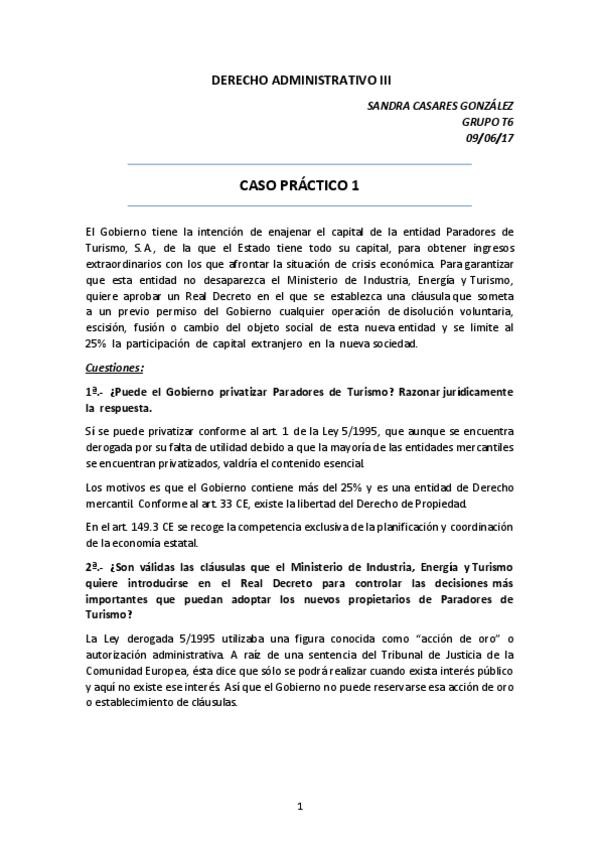 DERECHO ADMINISTRATIVO III

SANDRA CASARES GONZÁLEZ
GRUPO T6
09/06/17

CASO PRÁCTICO 1

El Gobierno tiene la intención de enajenar el capital de la entidad Paradores de Turismo, S.A., de la que el Estado tiene todo su capital, para obtener ingresos extraordinarios con los que afrontar la situación de crisis económica. Para garantizar que esta entidad no desaparezca el Ministerio de Industria, Energía y Turismo, quiere aprobar un Real Decreto en el que se establezca una cláusula que someta a un previo permiso del Gobierno cualquier operación de disolución voluntaria, escisión, fusión o cambio del objeto social de esta nueva entidad y se limite al 25% la participación de capital extranjero en la nueva sociedad.

Cuestiones:

1ª.- ¿Puede el Gobierno privatizar Paradores de Turismo? Razonar jurídicamente la respuesta.

Sí se puede privatizar conforme al art. 1 de la Ley 5/1995, que aunque se encuentra derogada por su falta de utilidad debido a que la mayoría de las entidades mercantiles se encuentran privatizados, valdría el contenido esencial.

Los motivos es que el Gobierno contiene más del 25% y es una entidad de Derecho mercantil. Conforme al art. 33 CE, existe la libertad del Derecho de Propiedad.

En el art. 149.3 CE se recoge la competencia exclusiva de la planificación y coordinación de la economía estatal.

2ª.- ¿Son válidas las cláusulas que el Ministerio de Industria, Energía y Turismo quiere introducirse en el Real Decreto para controlar las decisiones más importantes que puedan adoptar los nuevos propietarios de Paradores de Turismo?

La Ley derogada 5/1995 utilizaba una figura conocida como "acción de oro" o autorización administrativa. A raíz de una sentencia del Tribunal de Justicia de la Comunidad Europea, ésta dice que sólo se podrá realizar cuando exista interés público y aquí no existe ese interés. Así que el Gobierno no puede reservarse esa acción de oro o establecimiento de cláusulas.

1